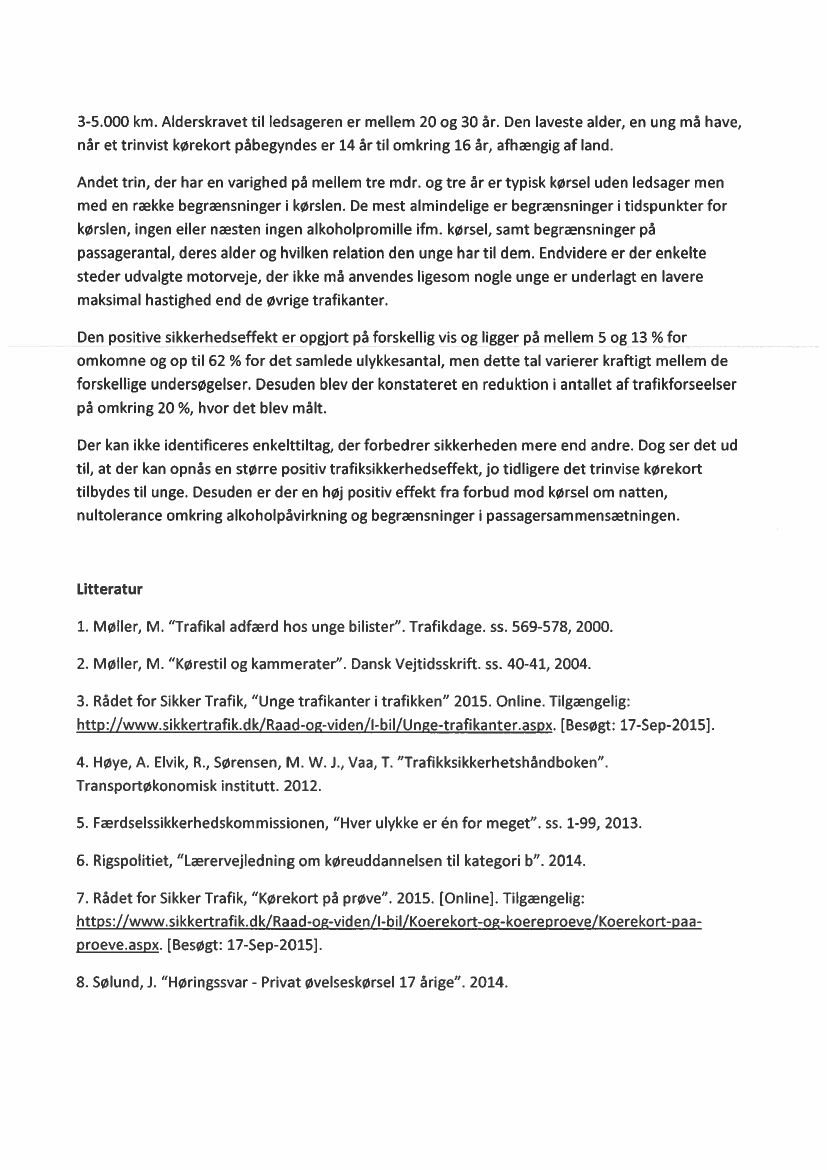 3-5.000 km. Alderskravet til ledsageren er mellem 20 og 30 år. Den laveste alder, en ung må have, når et trinvist kørekort påbegyndes er 14 år til omkring 16 år, afhængig af land.

Andet trin, der har en varighed på mellem tre mdr. og tre år er typisk kørsel uden ledsager men med en række begrænsninger i kørslen. De mest almindelige er begrænsninger i tidspunkter for kørslen, ingen eller næsten ingen alkoholpromille ifm. kørsel, samt begrænsninger på passagerantal, deres alder og hvilken relation den unge har til dem. Endvidere er der enkelte steder udvalgte motorveje, der ikke må anvendes ligesom nogle unge er underlagt en lavere maksimal hastighed end de øvrige trafikanter.

Den positive sikkerhedseffekt er opgjort på forskellig vis og ligger på mellem 5 og 13 % for omkomne og op til 62 % for det samlede ulykkesantal, men dette tal varierer kraftigt mellem de forskellige undersøgelser. Desuden blev der konstateret en reduktion i antallet af trafikforseelser på omkring 20 %, hvor det blev målt.

Der kan ikke identificeres enkelttiltag, der forbedrer sikkerheden mere end andre. Dog ser det ud til, at der kan opnås en større positiv trafiksikkerhedseffekt, jo tidligere det trinvise kørekort tilbydes til unge. Desuden er der en høj positiv effekt fra forbud mod kørsel om natten, nultolerance omkring alkoholpåvirkning og begrænsninger i passagersammensætningen.

Litteratur

1. Møller, M. "Trafikal adfærd hos unge bilister". Trafikdage. ss. 569-578, 2000.

2. Møller, M. "Kørestil og kammerater". Dansk Vejtidsskrift. ss. 40-41, 2004.

3. Rådet for Sikker Trafik, "Unge trafikanter i trafikken" 2015. Online. Tilgængelig: http://www.sikkertrafik.dk/Raad-og-viden/I-bil/Unge-trafikanter.aspx. [Besøgt: 17-Sep-2015].

4. Høye, A. Elvik, R., Sørensen, M. W. J., Vaa, T. "Trafikksikkerhetshåndboken". Transportøkonomisk institutt. 2012.

5. Færdselssikkerhedskommissionen, "Hver ulykke er én for meget". ss. 1-99, 2013.

6. Rigspolitiet, "Lærervejledning om køreuddannelsen til kategori b". 2014.

7. Rådet for Sikker Trafik, "Kørekort på prøve". 2015. [Online]. Tilgængelig: https://www.sikkertrafik.dk/Raad-og-viden/I-bil/Koerekort-og-koereproeve/Koerekort-paa-proeve.aspx. [Besøgt: 17-Sep-2015].

8. Sølund, J. "Høringssvar - Privat øvelseskørsel 17 årige". 2014.